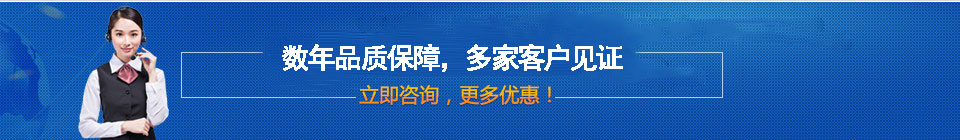 数年品质保障，多家客户见证

立即咨询，更多优惠！